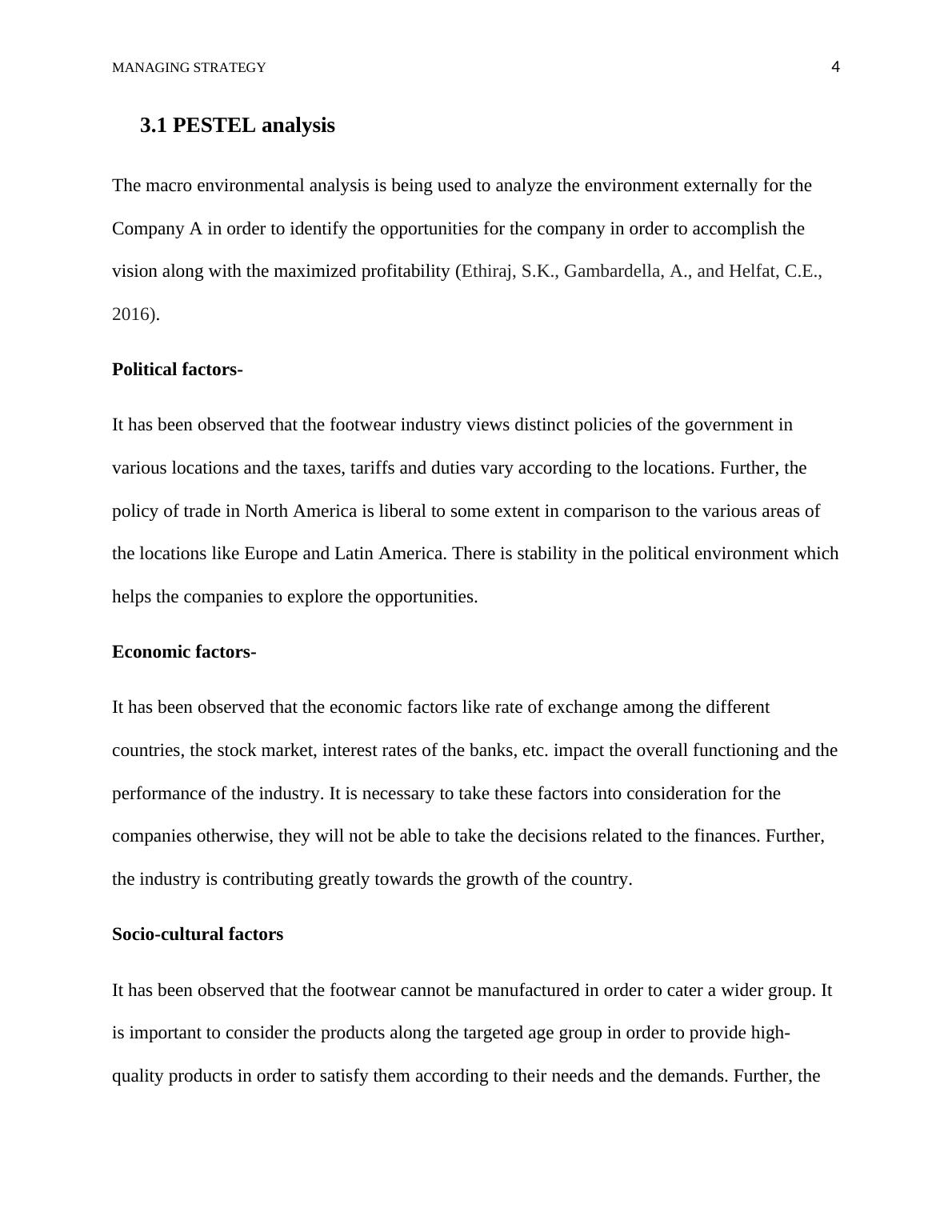 MANAGING STRATEGY 4

3.1 PESTEL analysis

The macro environmental analysis is being used to analyze the environment externally for the Company A in order to identify the opportunities for the company in order to accomplish the vision along with the maximized profitability (Ethiraj, S.K., Gambardella, A., and Helfat, C.E., 2016).

Political factors-

It has been observed that the footwear industry views distinct policies of the government in various locations and the taxes, tariffs and duties vary according to the locations. Further, the policy of trade in North America is liberal to some extent in comparison to the various areas of the locations like Europe and Latin America. There is stability in the political environment which helps the companies to explore the opportunities.

Economic factors-

It has been observed that the economic factors like rate of exchange among the different countries, the stock market, interest rates of the banks, etc. impact the overall functioning and the performance of the industry. It is necessary to take these factors into consideration for the companies otherwise, they will not be able to take the decisions related to the finances. Further, the industry is contributing greatly towards the growth of the country.

Socio-cultural factors

It has been observed that the footwear cannot be manufactured in order to cater a wider group. It is important to consider the products along the targeted age group in order to provide high-quality products in order to satisfy them according to their needs and the demands. Further, the